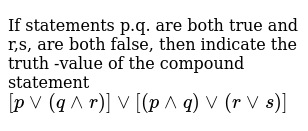 If statements p.q. are both true and r,s, are both false, then indicate the truth -value of the compound statement
$[p \vee (q \wedge r)] \vee [(p \wedge q) \vee (r \vee s)]$